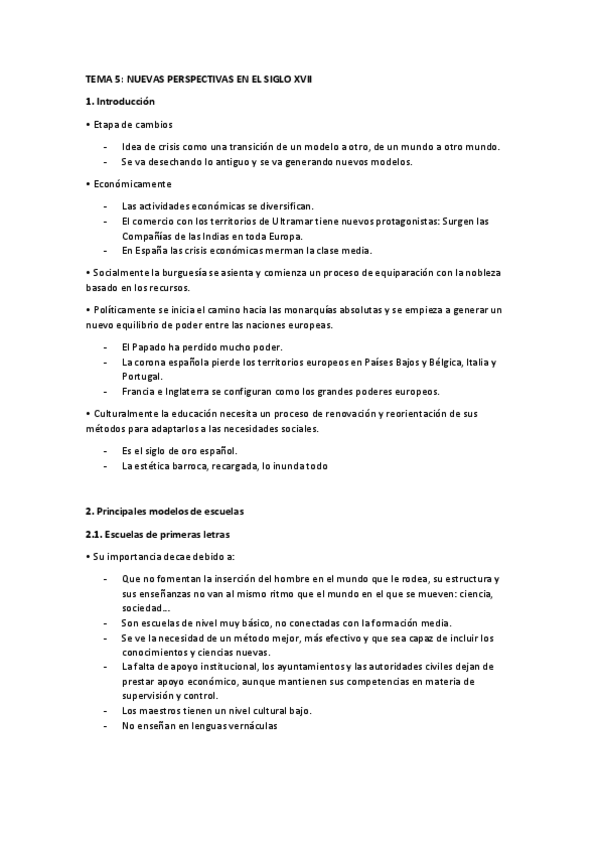 TEMA 5: NUEVAS PERSPECTIVAS EN EL SIGLO XVII

1. Introducción

• Etapa de cambios

- Idea de crisis como una transición de un modelo a otro, de un mundo a otro mundo.
- Se va desechando lo antiguo y se va generando nuevos modelos.

• Económicamente

- Las actividades económicas se diversifican.
- El comercio con los territorios de Ultramar tiene nuevos protagonistas: Surgen las Compañías de las Indias en toda Europa.
- En España las crisis económicas merman la clase media.

• Socialmente la burguesía se asienta y comienza un proceso de equiparación con la nobleza basado en los recursos.

• Políticamente se inicia el camino hacia las monarquías absolutas y se empieza a generar un nuevo equilibrio de poder entre las naciones europeas.

- El Papado ha perdido mucho poder.
- La corona española pierde los territorios europeos en Países Bajos y Bélgica, Italia y Portugal.
- Francia e Inglaterra se configuran como los grandes poderes europeos.

• Culturalmente la educación necesita un proceso de renovación y reorientación de sus métodos para adaptarlos a las necesidades sociales.

- Es el siglo de oro español.
- La estética barroca, recargada, lo inunda todo

2. Principales modelos de escuelas

2.1. Escuelas de primeras letras

• Su importancia decae debido a:

- Que no fomentan la inserción del hombre en el mundo que le rodea, su estructura y sus enseñanzas no van al mismo ritmo que el mundo en el que se mueven: ciencia, sociedad...
- Son escuelas de nivel muy básico, no conectadas con la formación media.
- Se ve la necesidad de un método mejor, más efectivo y que sea capaz de incluir los conocimientos y ciencias nuevas.
- La falta de apoyo institucional, los ayuntamientos y las autoridades civiles dejan de prestar apoyo económico, aunque mantienen sus competencias en materia de supervisión y control.
- Los maestros tienen un nivel cultural bajo.
- No enseñan en lenguas vernáculas